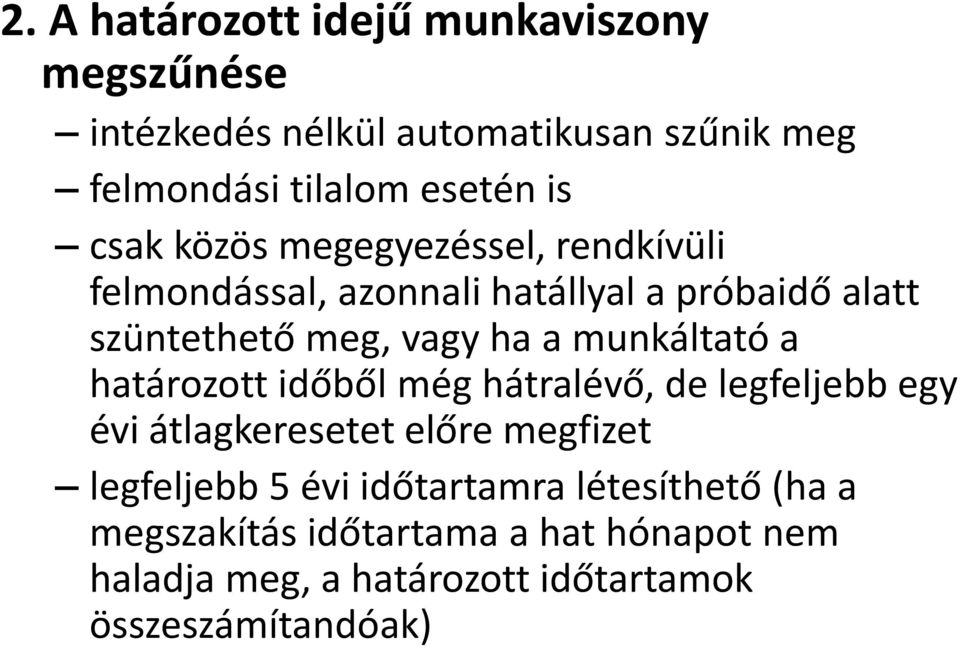 2. A határozott idejű munkaviszony megszűnése

– intézkedés nélkül automatikusan szűnik meg

– felmondási tilalom esetén is

– csak közös megegyezéssel, rendkívüli felmondással, azonnali hatállyal a próbaidő alatt szüntethető meg, vagy ha a munkáltató a határozott időből még hátralévő, de legfeljebb egy évi átlagkeresetet előre megfizet

– legfeljebb 5 évi időtartamra létesíthető (ha a megszakítás időtartama a hat hónapot nem haladja meg, a határozott időtartamok összeszámítandóak)